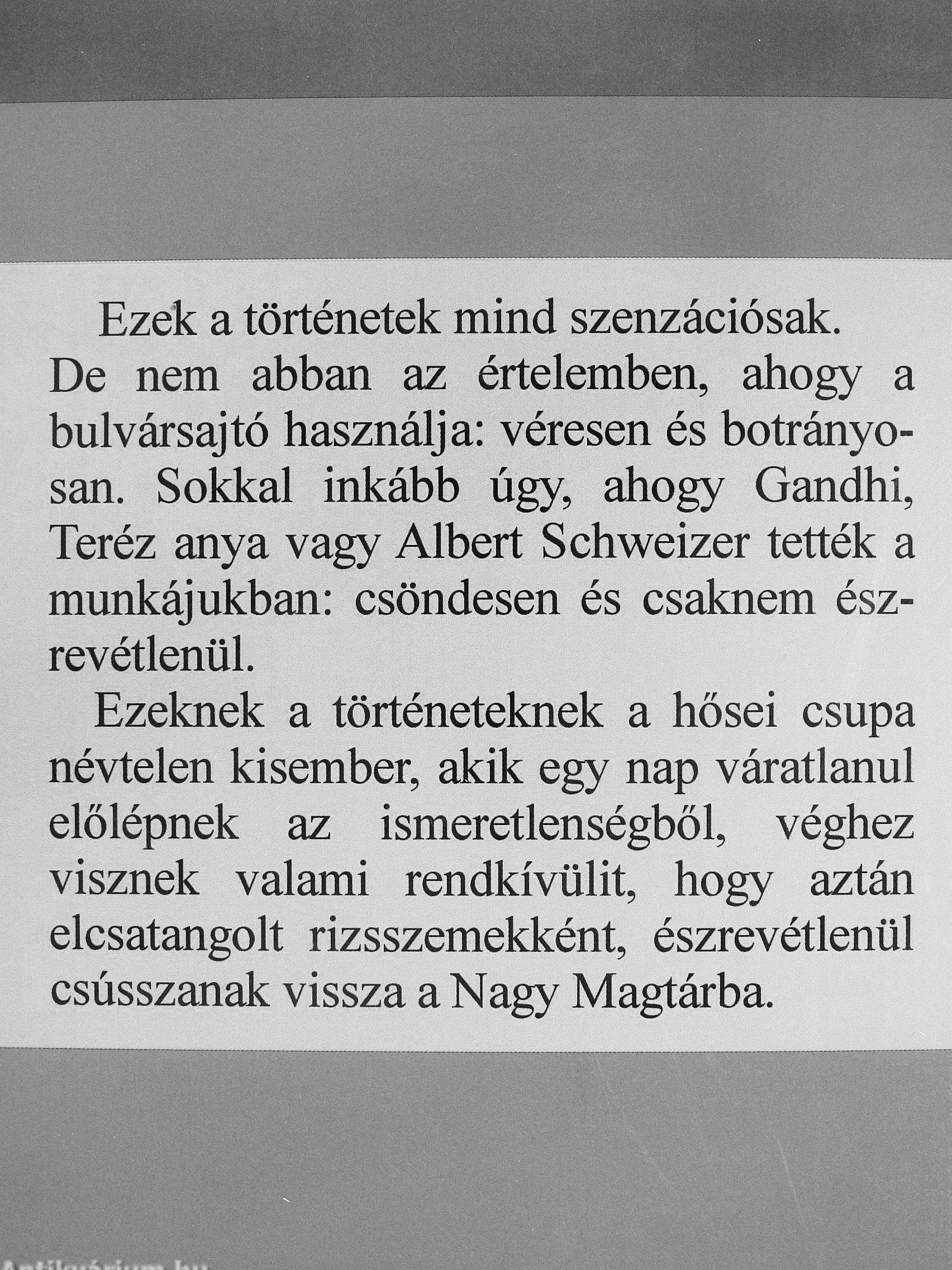 Ezek a történetek mind szenzációsak. De nem abban az értelemben, ahogy a bulvársajtó használja: véresen és botrányosan. Sokkal inkább úgy, ahogy Gandhi, Teréz anya vagy Albert Schweizer tették a munkájukban: csöndesen és csaknem észrevétlenül.

Ezeknek a történeteknek a hősei csupa névtelen kisember, akik egy nap váratlanul előlépnek az ismeretlenségből, véghez visznek valami rendkívülit, hogy aztán elcsatangolt rizsszemekként, észrevétlenül csússzanak vissza a Nagy Magtárba.

Antikvárium.hu